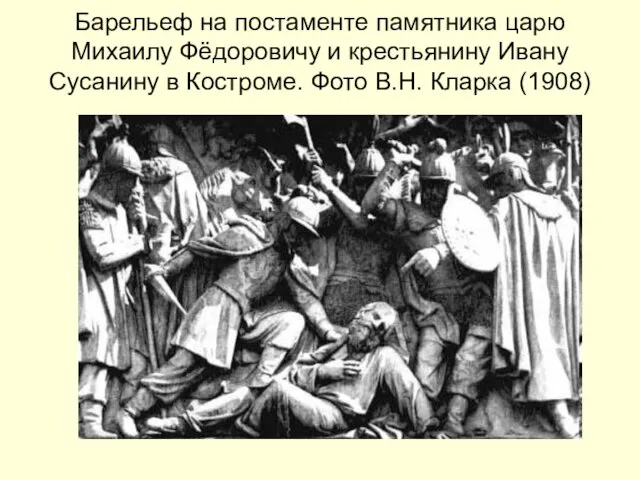 Барельеф на постаменте памятника царю Михаилу Фёдоровичу и крестьянину Ивану Сусанину в Костроме. Фото В.Н. Кларка (1908)